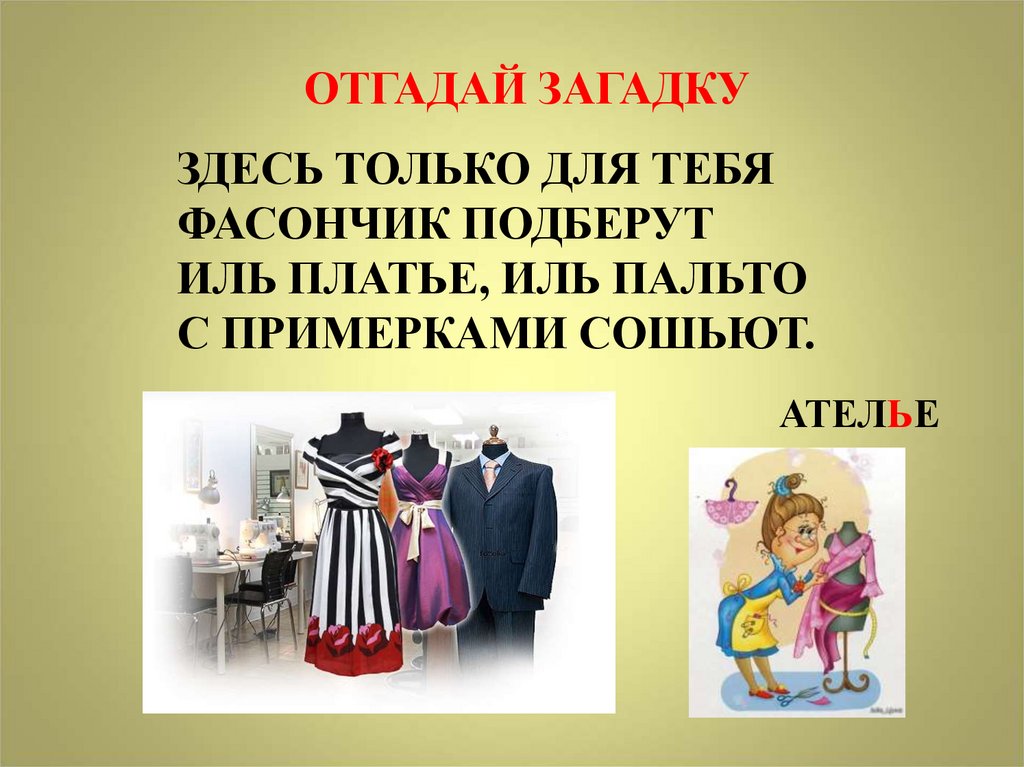 ОТГАДАЙ ЗАГАДКУ

ЗДЕСЬ ТОЛЬКО ДЛЯ ТЕБЯ
ФАСОНЧИК ПОДБЕРУТ
ИЛЬ ПЛАТЬЕ, ИЛЬ ПАЛЬТО
С ПРИМЕРКАМИ СОШЬЮТ.

АТЕЛЬЕ